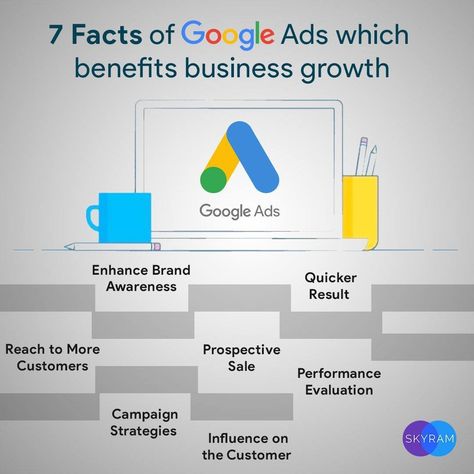 7 Facts of Google Ads which benefits business growth

Google Ads

Enhance Brand Awareness

Quicker Result

Reach to More Customers

Prospective Sale

Performance Evaluation

Campaign Strategies

Influence on the Customer

SKYRAM